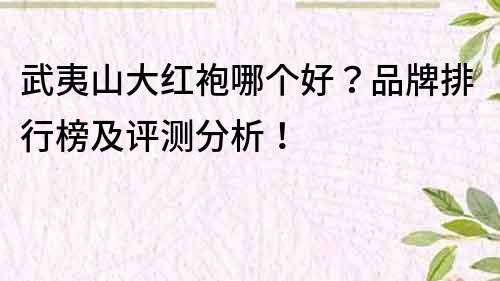 武夷山大红袍哪个好？品牌排行榜及评测分析！